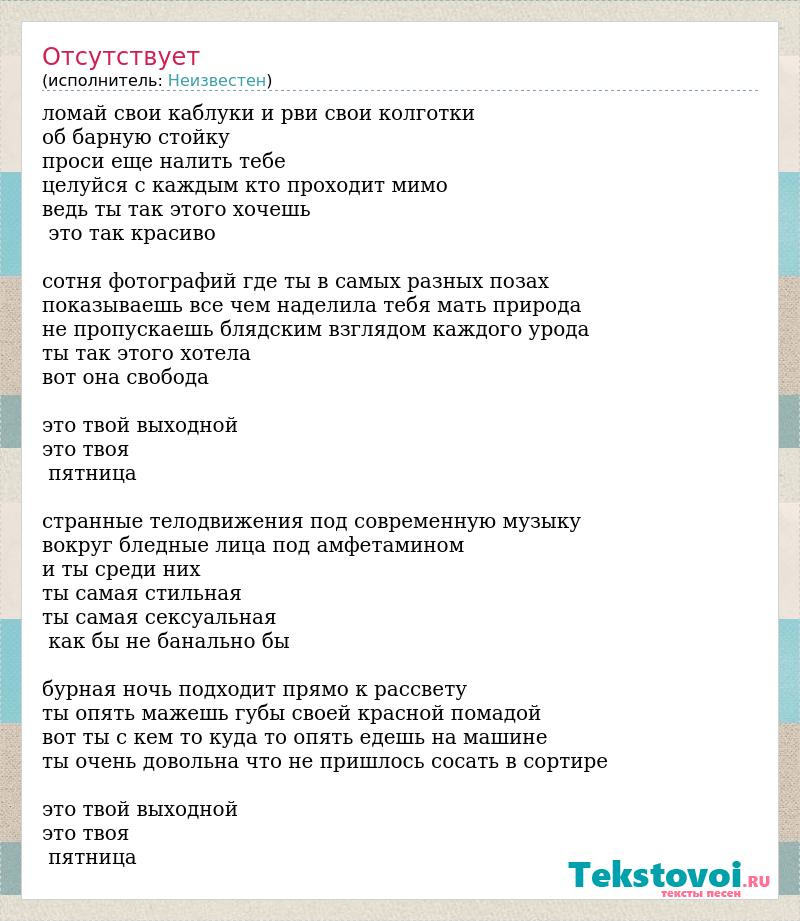 Отсутствует
(исполнитель: Неизвестен)

ломай свои каблуки и рви свои колготки
об барную стойку
проси еще налить тебе
целуйся с каждым кто проходит мимо
ведь ты так этого хочешь
это так красиво

сотня фотографий где ты в самых разных позах
показываешь все чем наделила тебя мать природа
не пропускаешь блядским взглядом каждого урода
ты так этого хотела
вот она свобода

это твой выходной
это твоя
пятница

странные телодвижения под современную музыку
вокруг бледные лица под амфетамином
и ты среди них
ты самая стильная
ты самая сексуальная
как бы не банально бы

бурная ночь подходит прямо к рассвету
ты опять мажешь губы своей красной помадой
вот ты с кем то куда то опять едешь на машине
ты очень довольна что не пришлось сосать в сортире

это твой выходной
это твоя
пятница

Tekstovoi.RU
тексты песен